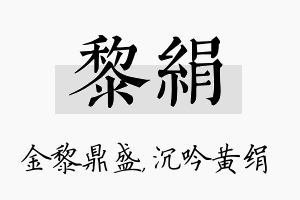 黎絹

金黎鼎盛,沉吟黄绢